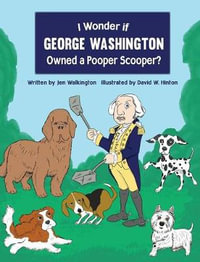 I Wonder if
GEORGE WASHINGTON
Owned a Pooper Scooper?

Written by Jen Walkington Illustrated by David W. Hinton